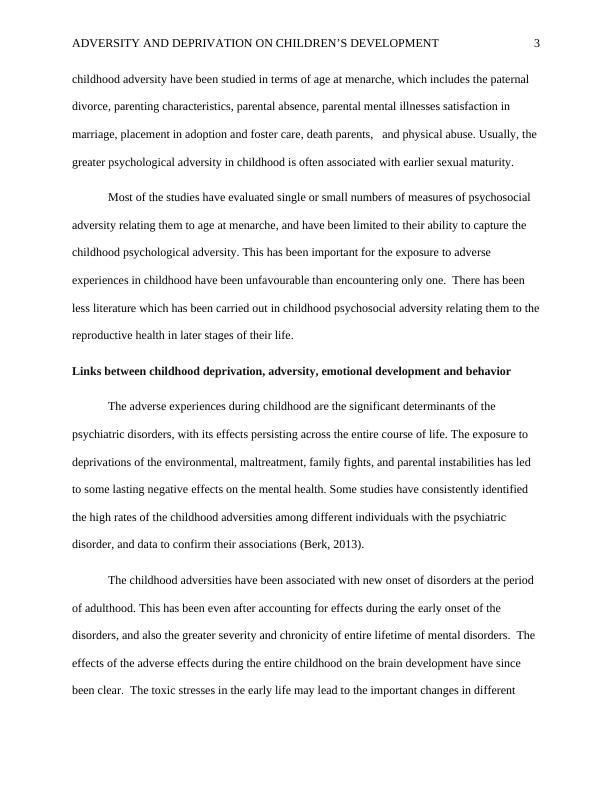 ADVERSITY AND DEPRIVATION ON CHILDREN'S DEVELOPMENT 3

childhood adversity have been studied in terms of age at menarche, which includes the paternal divorce, parenting characteristics, parental absence, parental mental illnesses satisfaction in marriage, placement in adoption and foster care, death parents, and physical abuse. Usually, the greater psychological adversity in childhood is often associated with earlier sexual maturity.

Most of the studies have evaluated single or small numbers of measures of psychosocial adversity relating them to age at menarche, and have been limited to their ability to capture the childhood psychological adversity. This has been important for the exposure to adverse experiences in childhood have been unfavourable than encountering only one. There has been less literature which has been carried out in childhood psychosocial adversity relating them to the reproductive health in later stages of their life.

Links between childhood deprivation, adversity, emotional development and behavior

The adverse experiences during childhood are the significant determinants of the psychiatric disorders, with its effects persisting across the entire course of life. The exposure to deprivations of the environmental, maltreatment, family fights, and parental instabilities has led to some lasting negative effects on the mental health. Some studies have consistently identified the high rates of the childhood adversities among different individuals with the psychiatric disorder, and data to confirm their associations (Berk, 2013).

The childhood adversities have been associated with new onset of disorders at the period of adulthood. This has been even after accounting for effects during the early onset of the disorders, and also the greater severity and chronicity of entire lifetime of mental disorders. The effects of the adverse effects during the entire childhood on the brain development have since been clear. The toxic stresses in the early life may lead to the important changes in different